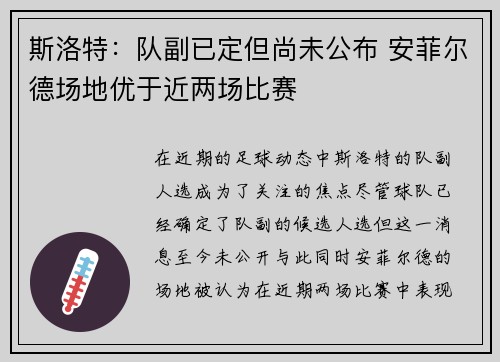 斯洛特：队副已定但尚未公布 安菲尔德场地优于近两场比赛

在近期的足球动态中斯洛特的队副人选成为了关注的焦点尽管球队已经确定了队副的候选人选但这一消息至今未公开与此同时安菲尔德的场地被认为在近期两场比赛中表现